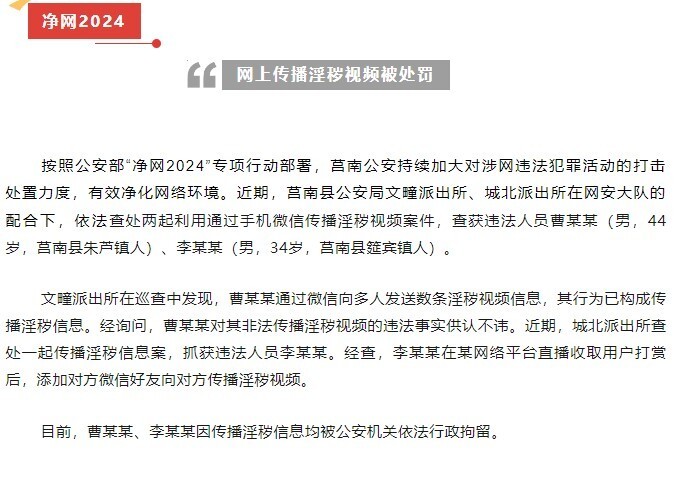 净网2024

网上传播淫秽视频被处罚

按照公安部“净网2024”专项行动部署，莒南公安持续加大对涉网违法犯罪活动的打击处置力度，有效净化网络环境。近期，莒南县公安局文疃派出所、城北派出所在网安大队的配合下，依法查处两起利用通过手机微信传播淫秽视频案件，查获违法人员曹某某（男，44岁，莒南县朱芦镇人）、李某某（男，34岁，莒南县筵宾镇人）。

文疃派出所在巡查中发现，曹某某通过微信向多人发送数条淫秽视频信息，其行为已构成传播淫秽信息。经询问，曹某某对其非法传播淫秽视频的违法事实供认不讳。近期，城北派出所查处一起传播淫秽信息案，抓获违法人员李某某。经查，李某某在某网络平台直播收取用户打赏后，添加对方微信好友向对方传播淫秽视频。

目前，曹某某、李某某因传播淫秽信息均被公安机关依法行政拘留。